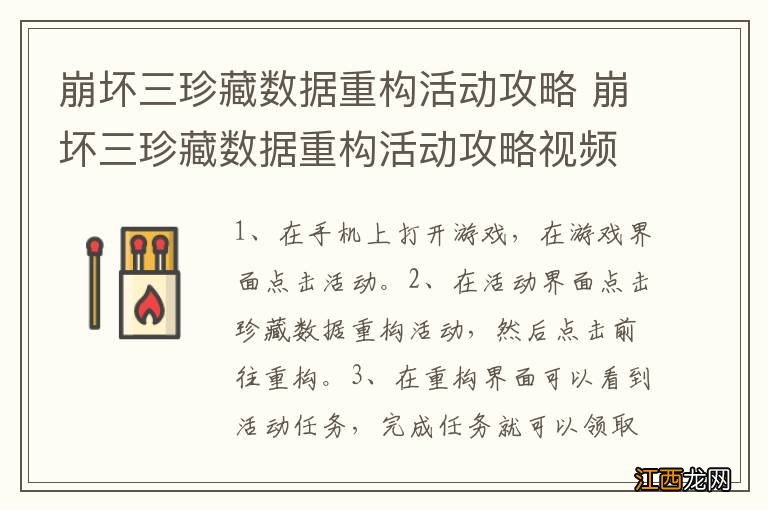 崩坏三珍藏数据重构活动攻略 崩坏三珍藏数据重构活动攻略视频

1、在手机上打开游戏，在游戏界面点击活动。2、在活动界面点击珍藏数据重构活动，然后点击前往重构。3、在重构界面可以看到活动任务，完成任务就可以领取

江西龙网